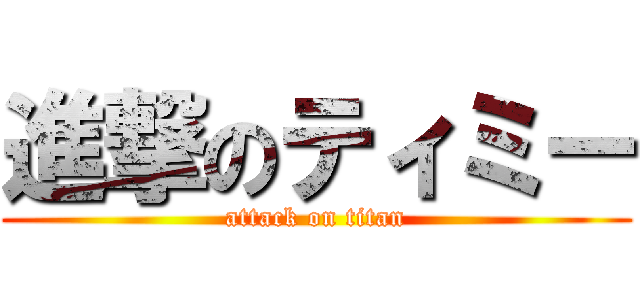 進撃のティミー
attack on titan